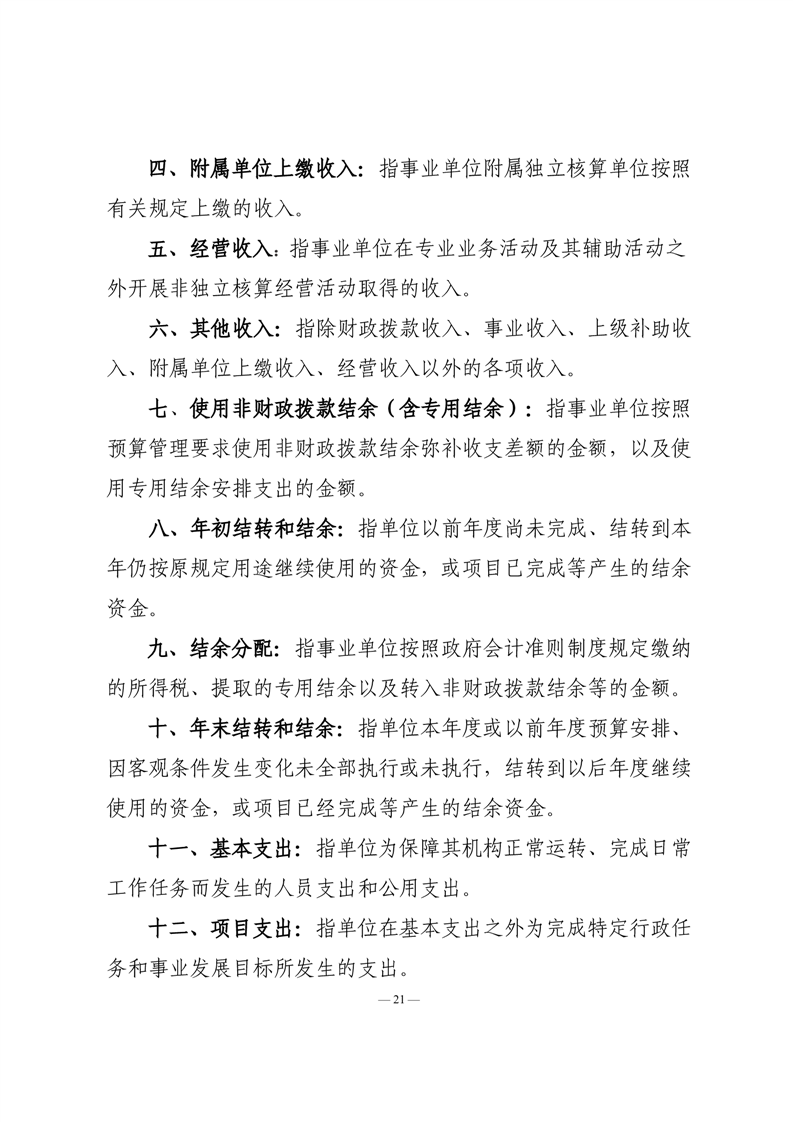 四、附属单位上缴收入：指事业单位附属独立核算单位按照有关规定上缴的收入。

五、经营收入：指事业单位在专业业务活动及其辅助活动之外开展非独立核算经营活动取得的收入。

六、其他收入：指除财政拨款收入、事业收入、上级补助收入、附属单位上缴收入、经营收入以外的各项收入。

七、使用非财政拨款结余（含专用结余）：指事业单位按照预算管理要求使用非财政拨款结余弥补收支差额的金额，以及使用专用结余安排支出的金额。

八、年初结转和结余：指单位以前年度尚未完成、结转到本年仍按原规定用途继续使用的资金，或项目已完成等产生的结余资金。

九、结余分配：指事业单位按照政府会计准则制度规定缴纳的所得税、提取的专用结余以及转入非财政拨款结余等的金额。

十、年末结转和结余：指单位本年度或以前年度预算安排、因客观条件发生变化未全部执行或未执行，结转到以后年度继续使用的资金，或项目已经完成等产生的结余资金。

十一、基本支出：指单位为保障其机构正常运转、完成日常工作任务而发生的人员支出和公用支出。

十二、项目支出：指单位在基本支出之外为完成特定行政任务和事业发展目标所发生的支出。

—21—